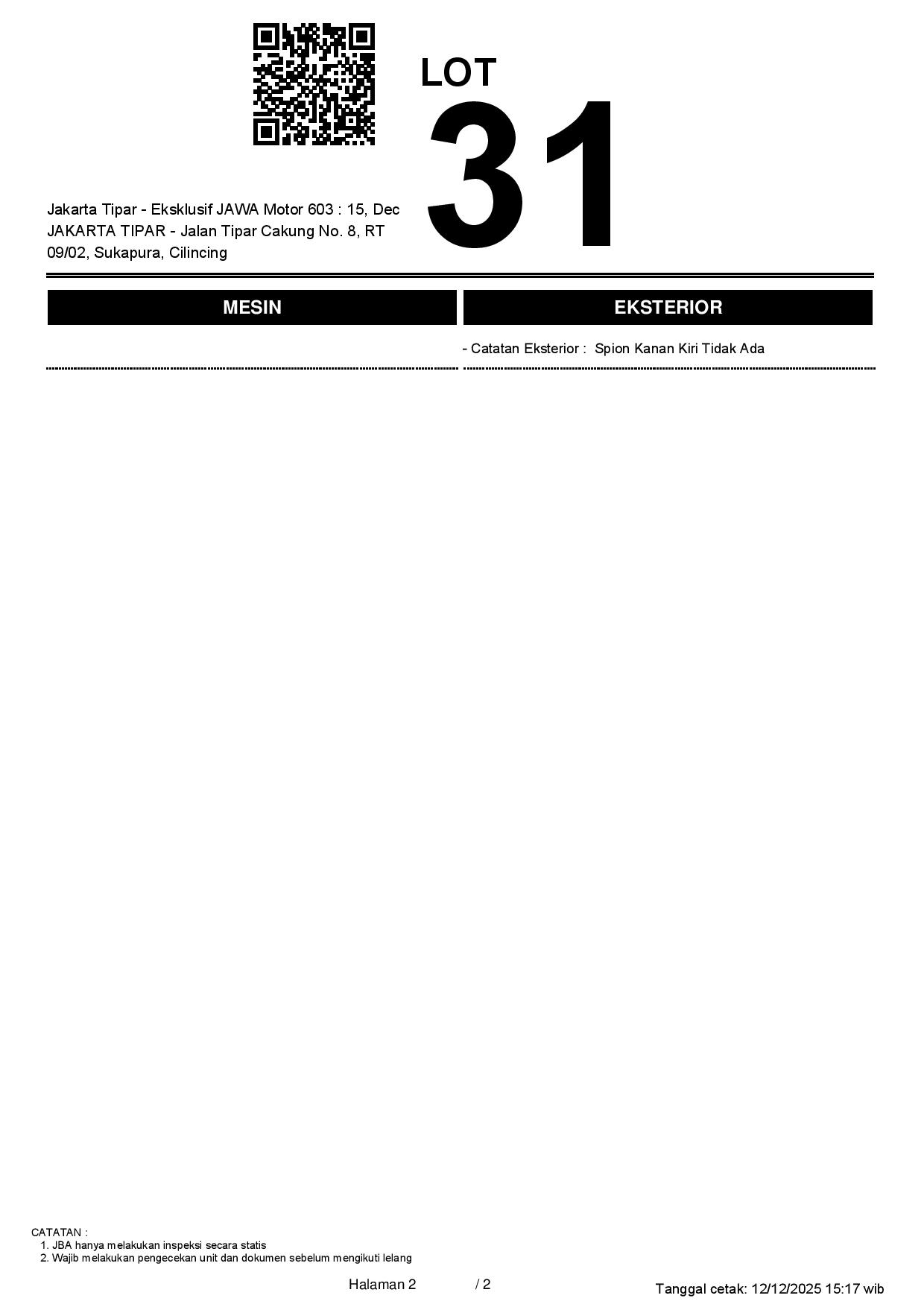 LOT
31

Jakarta Tipar - Eksklusif JAWA Motor 603 : 15, Dec
JAKARTA TIPAR - Jalan Tipar Cakung No. 8, RT 09/02, Sukapura, Cilincing

MESIN

EKSTERIOR

- Catatan Eksterior : Spion Kanan Kiri Tidak Ada

CATATAN :
1. JBA hanya melakukan inspeksi secara statis
2. Wajib melakukan pengecekan unit dan dokumen sebelum mengikuti lelang

Halaman 2 / 2

Tanggal cetak: 12/12/2025 15:17 wib